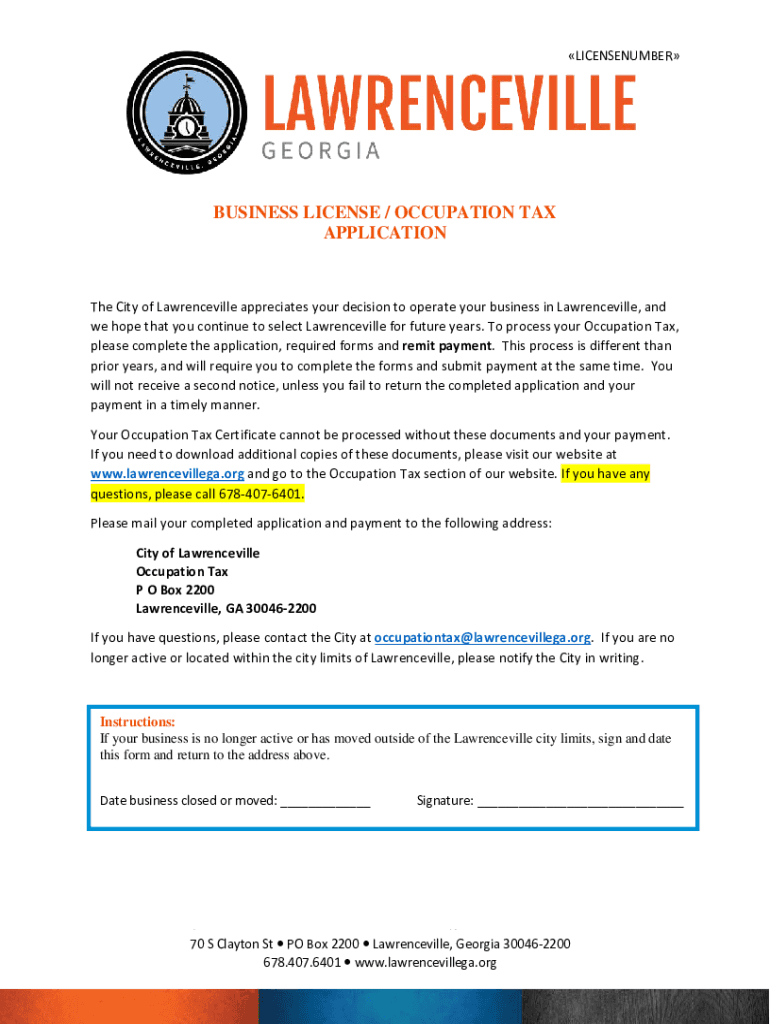 «LICENSENUMBER»

LAWRENCEVILLE, GEORGIA

LAWRENCEVILLE
GEORGIA

BUSINESS LICENSE / OCCUPATION TAX APPLICATION

The City of Lawrenceville appreciates your decision to operate your business in Lawrenceville, and we hope that you continue to select Lawrenceville for future years. To process your Occupation Tax, please complete the application, required forms and remit payment. This process is different than prior years, and will require you to complete the forms and submit payment at the same time. You will not receive a second notice, unless you fail to return the completed application and your payment in a timely manner.

Your Occupation Tax Certificate cannot be processed without these documents and your payment. If you need to download additional copies of these documents, please visit our website at www.lawrencevillega.org and go to the Occupation Tax section of our website. If you have any questions, please call 678-407-6401.

Please mail your completed application and payment to the following address:

City of Lawrenceville
Occupation Tax
P O Box 2200
Lawrenceville, GA 30046-2200

If you have questions, please contact the City at occupationtax@lawrencevillega.org. If you are no longer active or located within the city limits of Lawrenceville, please notify the City in writing.

Instructions:
If your business is no longer active or has moved outside of the Lawrenceville city limits, sign and date this form and return to the address above.

Date business closed or moved: ____________ Signature: ____________________________

70 S Clayton St • PO Box 2200 • Lawrenceville, Georgia 30046-2200
678.407.6401 • www.lawrencevillega.org